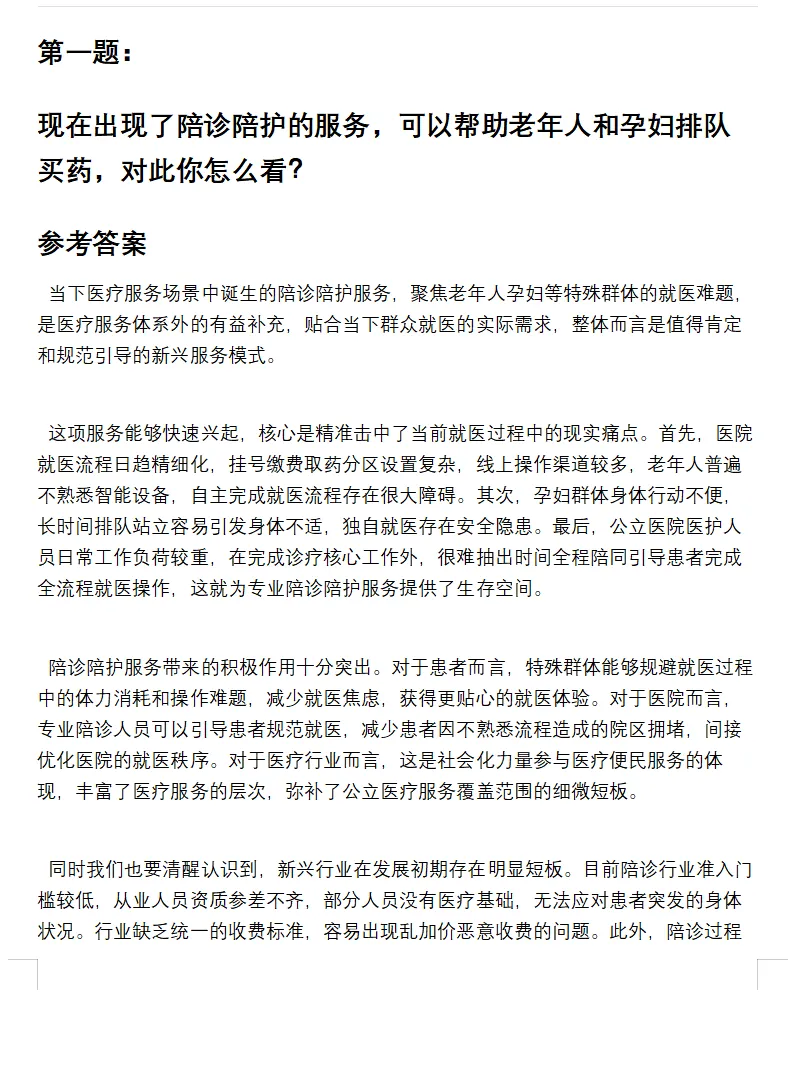 第一题：

现在出现了陪诊陪护的服务，可以帮助老年人和孕妇排队买药，对此你怎么看？

参考答案

当下医疗服务场景中诞生的陪诊陪护服务，聚焦老年人孕妇等特殊群体的就医难题，是医疗服务体系外的有益补充，贴合当下群众就医的实际需求，整体而言是值得肯定和规范引导的新兴服务模式。

这项服务能够快速兴起，核心是精准击中了当前就医过程中的现实痛点。首先，医院就医流程日趋精细化，挂号缴费取药分区设置复杂，线上操作渠道较多，老年人普遍不熟悉智能设备，自主完成就医流程存在很大障碍。其次，孕妇群体身体行动不便，长时间排队站立容易引发身体不适，独自就医存在安全隐患。最后，公立医院医护人员日常工作负荷较重，在完成诊疗核心工作外，很难抽出时间全程陪同引导患者完成全流程就医操作，这就为专业陪诊陪护服务提供了生存空间。

陪诊陪护服务带来的积极作用十分突出。对于患者而言，特殊群体能够规避就医过程中的体力消耗和操作难题，减少就医焦虑，获得更贴心的就医体验。对于医院而言，专业陪诊人员可以引导患者规范就医，减少患者因不熟悉流程造成的院区拥堵，间接优化医院的就医秩序。对于医疗行业而言，这是社会化力量参与医疗便民服务的体现，丰富了医疗服务的层次，弥补了公立医疗服务覆盖范围的细微短板。

同时我们也要清醒认识到，新兴行业在发展初期存在明显短板。目前陪诊行业准入门槛较低，从业人员资质参差不齐，部分人员没有医疗基础，无法应对患者突发的身体状况。行业缺乏统一的收费标准，容易出现乱加价恶意收费的问题。此外，陪诊过程